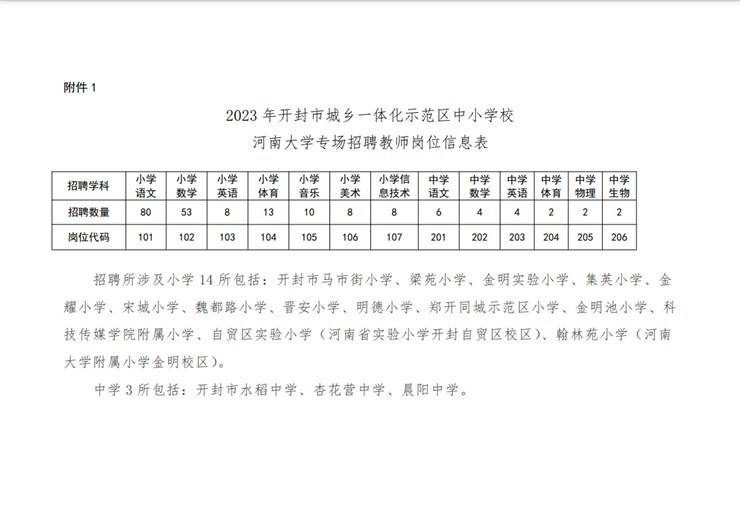 附件 1

2023 年开封市城乡一体化示范区中小学校
河南大学专场招聘教师岗位信息表

| 招聘学科 | 小学语文 | 小学数学 | 小学英语 | 小学体育 | 小学音乐 | 小学美术 | 小学信息技术 | 中学语文 | 中学数学 | 中学英语 | 中学体育 | 中学物理 | 中学生物 |
|---|---|---|---|---|---|---|---|---|---|---|---|---|---|
| 招聘数量 | 80 | 53 | 8 | 13 | 10 | 8 | 8 | 6 | 4 | 4 | 2 | 2 | 2 |
| 岗位代码 | 101 | 102 | 103 | 104 | 105 | 106 | 107 | 201 | 202 | 203 | 204 | 205 | 206 |

招聘所涉及小学 14 所包括：开封市马市街小学、梁苑小学、金明实验小学、集英小学、金耀小学、宋城小学、魏都路小学、晋安小学、明德小学、郑开同城示范区小学、金明池小学、科技传媒学院附属小学、自贸区实验小学（河南省实验小学开封自贸区校区）、翰林苑小学（河南大学附属小学金明校区）。

中学 3 所包括：开封市水稻中学、杏花营中学、晨阳中学。